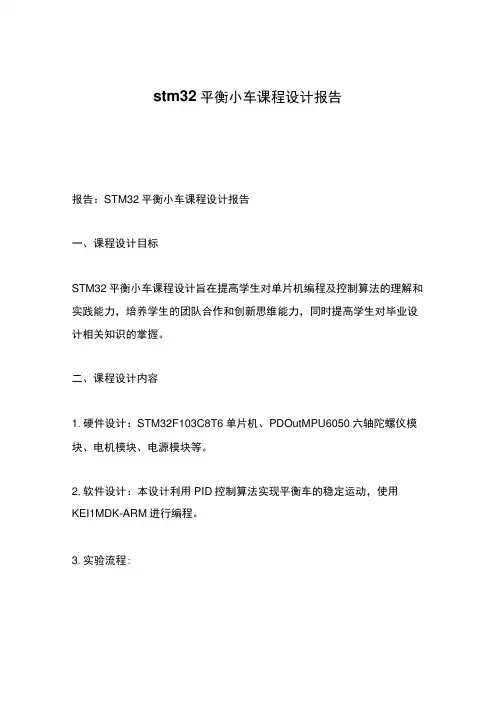 stm32 平衡小车课程设计报告

报告：STM32 平衡小车课程设计报告

一、课程设计目标

STM32 平衡小车课程设计旨在提高学生对单片机编程及控制算法的理解和实践能力，培养学生的团队合作和创新思维能力，同时提高学生对毕业设计相关知识的掌握。

二、课程设计内容

1. 硬件设计：STM32F103C8T6 单片机、PDOutMPU6050 六轴陀螺仪模块、电机模块、电源模块等。

2. 软件设计：本设计利用 PID 控制算法实现平衡车的稳定运动，使用 KEI1MDK-ARM 进行编程。

3. 实验流程：